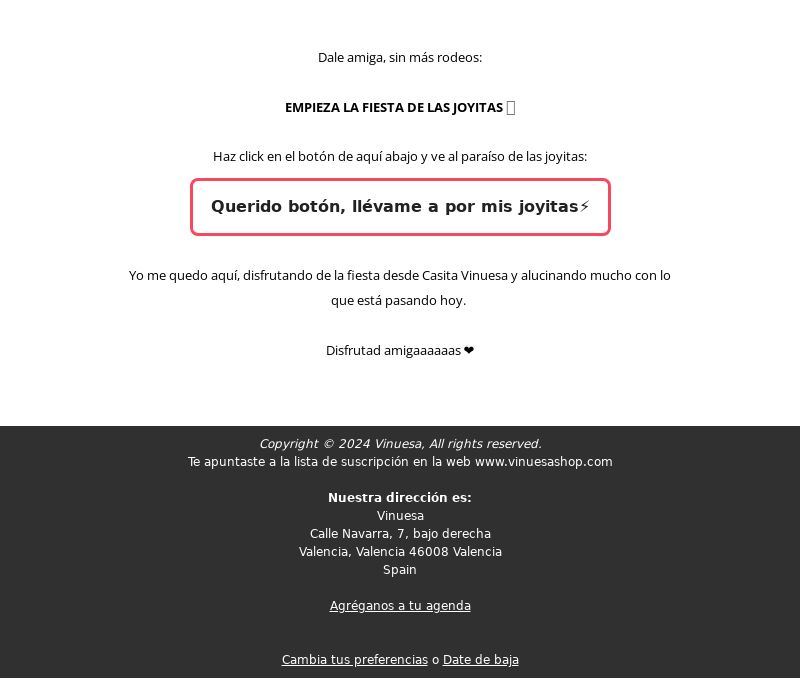 Dale amiga, sin más rodeos:

EMPIEZA LA FIESTA DE LAS JOYITAS

Haz click en el botón de aquí abajo y ve al paraíso de las joyitas:

Querido botón, llévame a por mis joyitas⚡

Yo me quedo aquí, disfrutando de la fiesta desde Casita Vinuesa y alucinando mucho con lo que está pasando hoy.

Disfrutad amigaaaaaas ❤

Copyright © 2024 Vinuesa, All rights reserved.
Te apuntaste a la lista de suscripción en la web www.vinuesashop.com

Nuestra dirección es:
Vinuesa
Calle Navarra, 7, bajo derecha
Valencia, Valencia 46008 Valencia
Spain

Agréganos a tu agenda

Cambia tus preferencias o Date de baja